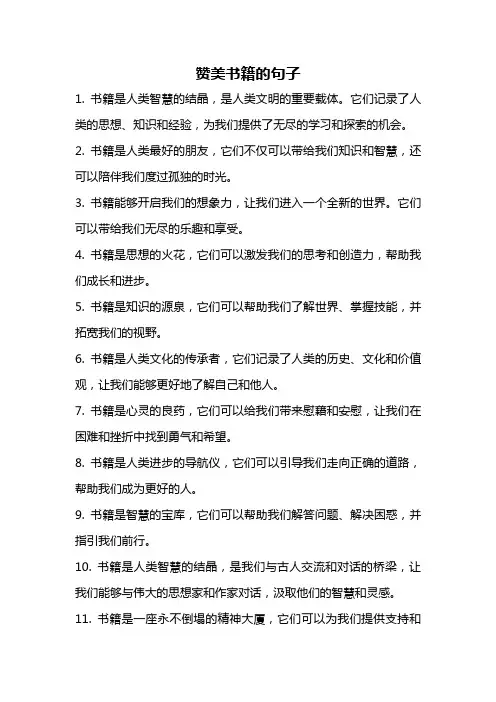 赞美书籍的句子

1. 书籍是人类智慧的结晶，是人类文明的重要载体。它们记录了人类的思想、知识和经验，为我们提供了无尽的学习和探索的机会。

2. 书籍是人类最好的朋友，它们不仅可以带给我们知识和智慧，还可以陪伴我们度过孤独的时光。

3. 书籍能够开启我们的想象力，让我们进入一个全新的世界。它们可以带给我们无尽的乐趣和享受。

4. 书籍是思想的火花，它们可以激发我们的思考和创造力，帮助我们成长和进步。

5. 书籍是知识的源泉，它们可以帮助我们了解世界、掌握技能，并拓宽我们的视野。

6. 书籍是人类文化的传承者，它们记录了人类的历史、文化和价值观，让我们能够更好地了解自己和他人。

7. 书籍是心灵的良药，它们可以给我们带来慰藉和安慰，让我们在困难和挫折中找到勇气和希望。

8. 书籍是人类进步的导航仪，它们可以引导我们走向正确的道路，帮助我们成为更好的人。

9. 书籍是智慧的宝库，它们可以帮助我们解答问题、解决困惑，并指引我们前行。

10. 书籍是人类智慧的结晶，是我们与古人交流和对话的桥梁，让我们能够与伟大的思想家和作家对话，汲取他们的智慧和灵感。

11. 书籍是一座永不倒塌的精神大厦，它们可以为我们提供支持和